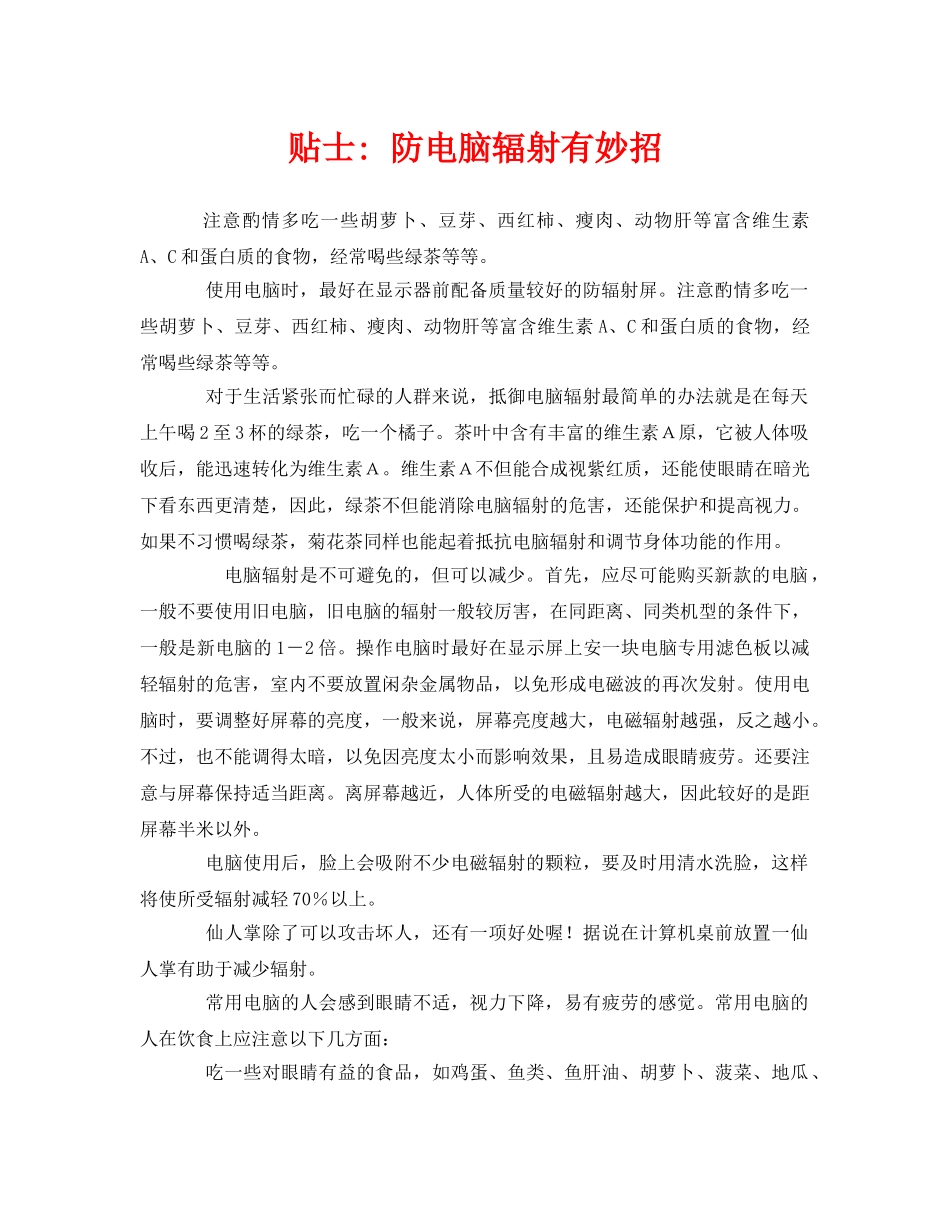 贴士：防电脑辐射有妙招

注意酌情多吃一些胡萝卜、豆芽、西红柿、瘦肉、动物肝等富含维生素A、C和蛋白质的食物，经常喝些绿茶等等。

使用电脑时，最好在显示器前配备质量较好的防辐射屏。注意酌情多吃一些胡萝卜、豆芽、西红柿、瘦肉、动物肝等富含维生素A、C和蛋白质的食物，经常喝些绿茶等等。

对于生活紧张而忙碌的人群来说，抵御电脑辐射最简单的办法就是在每天上午喝2至3杯的绿茶，吃一个橘子。茶叶中含有丰富的维生素A原，它被人体吸收后，能迅速转化为维生素A。维生素A不但能合成视紫红质，还能使眼睛在暗光下看东西更清楚，因此，绿茶不但能消除电脑辐射的危害，还能保护和提高视力。如果不习惯喝绿茶，菊花茶同样也能起着抵抗电脑辐射和调节身体功能的作用。

电脑辐射是不可避免的，但可以减少。首先，应尽可能购买新款的电脑，一般不要使用旧电脑，旧电脑的辐射一般较厉害，在同距离、同类机型的条件下，一般是新电脑的1－2倍。操作电脑时最好在显示屏上安一块电脑专用滤色板以减轻辐射的危害，室内不要放置闲杂金属物品，以免形成电磁波的再次发射。使用电脑时，要调整好屏幕的亮度，一般来说，屏幕亮度越大，电磁辐射越强，反之越小。不过，也不能调得太暗，以免因亮度太小而影响效果，且易造成眼睛疲劳。还要注意与屏幕保持适当距离。离屏幕越近，人体所受的电磁辐射越大，因此较好的是距屏幕半米以外。

电脑使用后，脸上会吸附不少电磁辐射的颗粒，要及时用清水洗脸，这样将使所受辐射减轻70%以上。

仙人掌除了可以攻击坏人，还有一项好处喔！据说在计算机桌前放置一仙人掌有助于减少辐射。

常用电脑的人会感到眼睛不适，视力下降，易有疲劳的感觉。常用电脑的人在饮食上应注意以下几方面：

吃一些对眼睛有益的食品，如鸡蛋、鱼类、鱼肝油、胡萝卜、菠菜、地瓜、